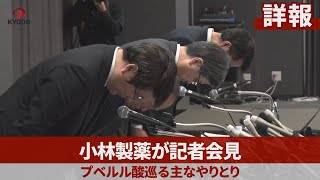 KYODO

詳報

小林製薬が記者会見

プベルル酸巡る主なやりとり